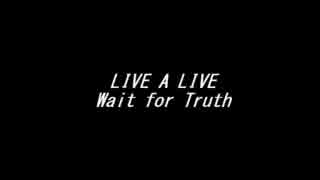 LIVE A LIVE
Wait for Truth